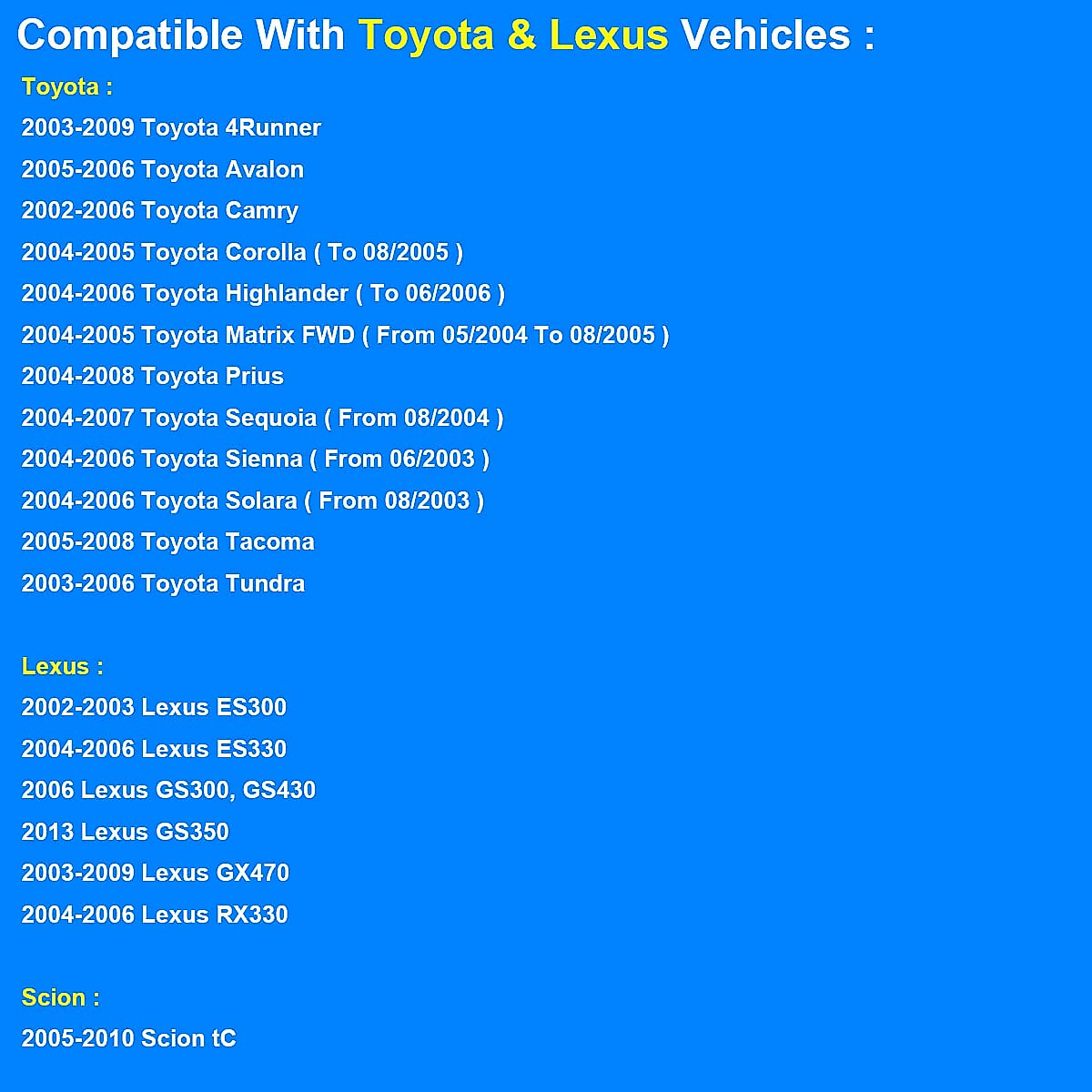 Compatible With Toyota & Lexus Vehicles :

Toyota :
2003-2009 Toyota 4Runner
2005-2006 Toyota Avalon
2002-2006 Toyota Camry
2004-2005 Toyota Corolla ( To 08/2005 )
2004-2006 Toyota Highlander ( To 06/2006 )
2004-2005 Toyota Matrix FWD ( From 05/2004 To 08/2005 )
2004-2008 Toyota Prius
2004-2007 Toyota Sequoia ( From 08/2004 )
2004-2006 Toyota Sienna ( From 06/2003 )
2004-2006 Toyota Solara ( From 08/2003 )
2005-2008 Toyota Tacoma
2003-2006 Toyota Tundra

Lexus :
2002-2003 Lexus ES300
2004-2006 Lexus ES330
2006 Lexus GS300, GS430
2013 Lexus GS350
2003-2009 Lexus GX470
2004-2006 Lexus RX330

Scion :
2005-2010 Scion tC